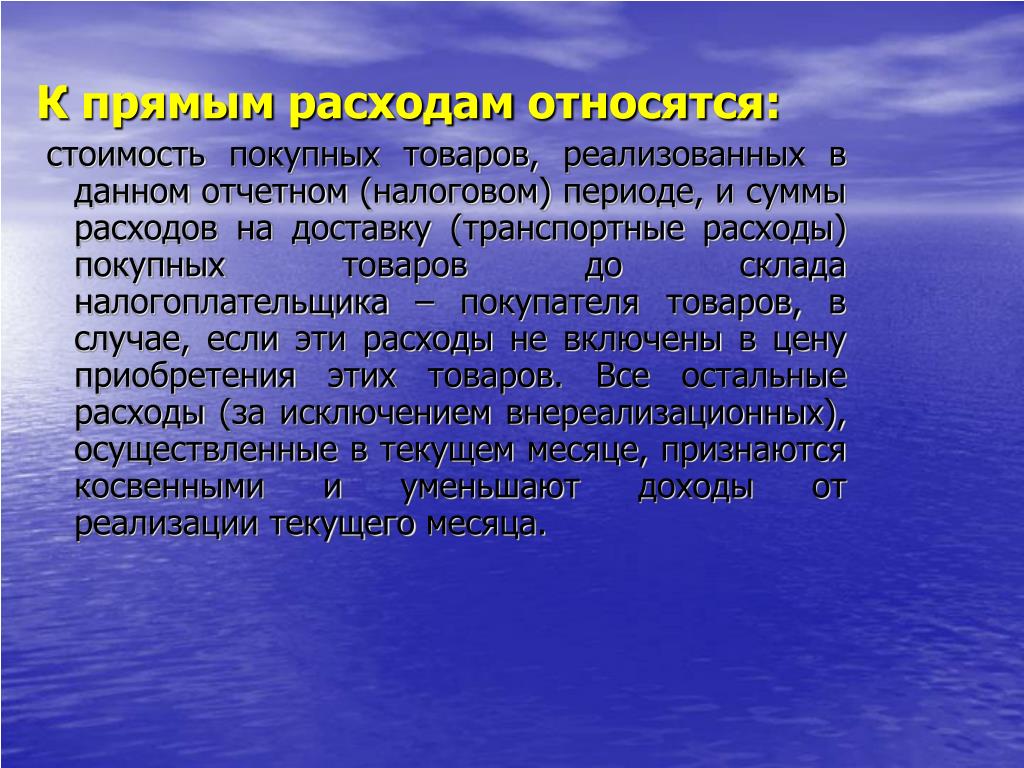 К прямым расходам относятся:

стоимость покупных товаров, реализованных в данном отчетном (налоговом) периоде, и суммы расходов на доставку (транспортные расходы) покупных товаров до склада налогоплательщика – покупателя товаров, в случае, если эти расходы не включены в цену приобретения этих товаров. Все остальные расходы (за исключением внереализационных), осуществленные в текущем месяце, признаются косвенными и уменьшают доходы от реализации текущего месяца.